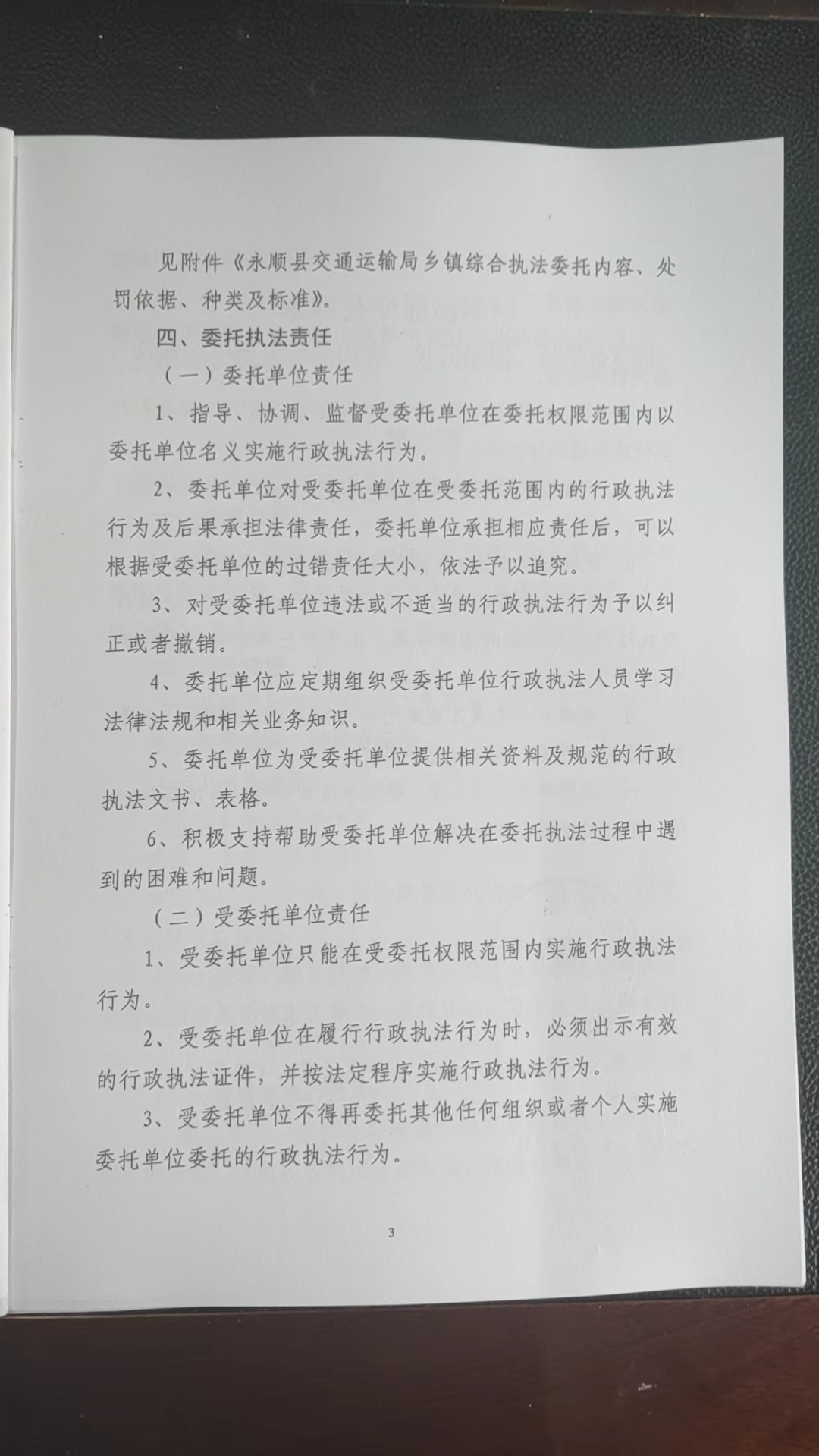 见附件《永顺县交通运输局乡镇综合执法委托内容、处罚依据、种类及标准》。

四、委托执法责任

（一）委托单位责任

1、指导、协调、监督受委托单位在委托权限范围内以委托单位名义实施行政执法行为。

2、委托单位对受委托单位在受委托范围内的行政执法行为及后果承担法律责任，委托单位承担相应责任后，可以根据受委托单位的过错责任大小，依法予以追究。

3、对受委托单位违法或不适当的行政执法行为予以纠正或者撤销。

4、委托单位应定期组织受委托单位行政执法人员学习法律法规和相关业务知识。

5、委托单位为受委托单位提供相关资料及规范的行政执法文书、表格。

6、积极支持帮助受委托单位解决在委托执法过程中遇到的困难和问题。

（二）受委托单位责任

1、受委托单位只能在受委托权限范围内实施行政执法行为。

2、受委托单位在履行行政执法行为时，必须出示有效的行政执法证件，并按法定程序实施行政执法行为。

3、受委托单位不得再委托其他任何组织或者个人实施委托单位委托的行政执法行为。

3